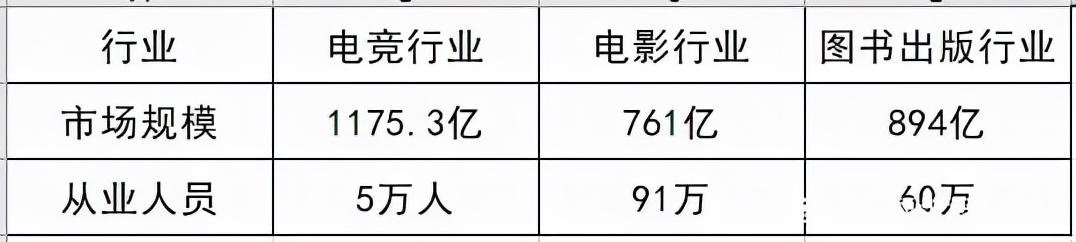 | 行业 | 电竞行业 | 电影行业 | 图书出版行业 |
|---|---|---|---|
| 市场规模 | 1175.3亿 | 761亿 | 894亿 |
| 从业人员 | 5万人 | 91万 | 60万 |